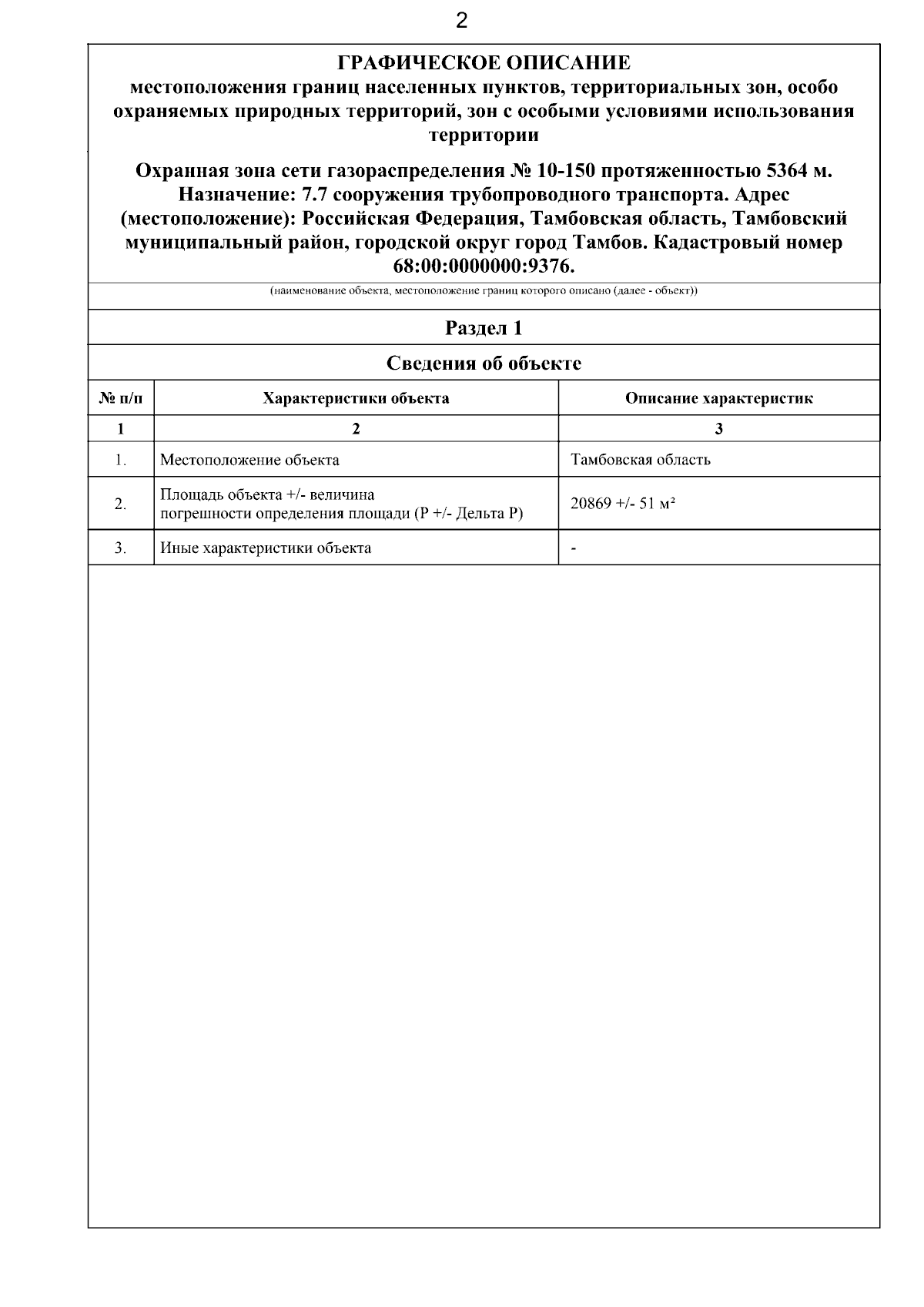 2

ГРАФИЧЕСКОЕ ОПИСАНИЕ
местоположения границ населенных пунктов, территориальных зон, особо охраняемых природных территорий, зон с особыми условиями использования территории

Охранная зона сети газораспределения № 10-150 протяженностью 5364 м. Назначение: 7.7 сооружения трубопроводного транспорта. Адрес (местоположение): Российская Федерация, Тамбовская область, Тамбовский муниципальный район, городской округ город Тамбов. Кадастровый номер 68:00:0000000:9376.

(наименование объекта, местоположение границ которого описано (далее - объект))

Раздел 1

Сведения об объекте

| № п/п | Характеристики объекта | Описание характеристик |
|---|---|---|
| 1 | 2 | 3 |
| 1. | Местоположение объекта | Тамбовская область |
| 2. | Площадь объекта +/- величина погрешности определения площади (Р +/- Дельта Р) | 20869 +/- 51 м² |
| 3. | Иные характеристики объекта | - |